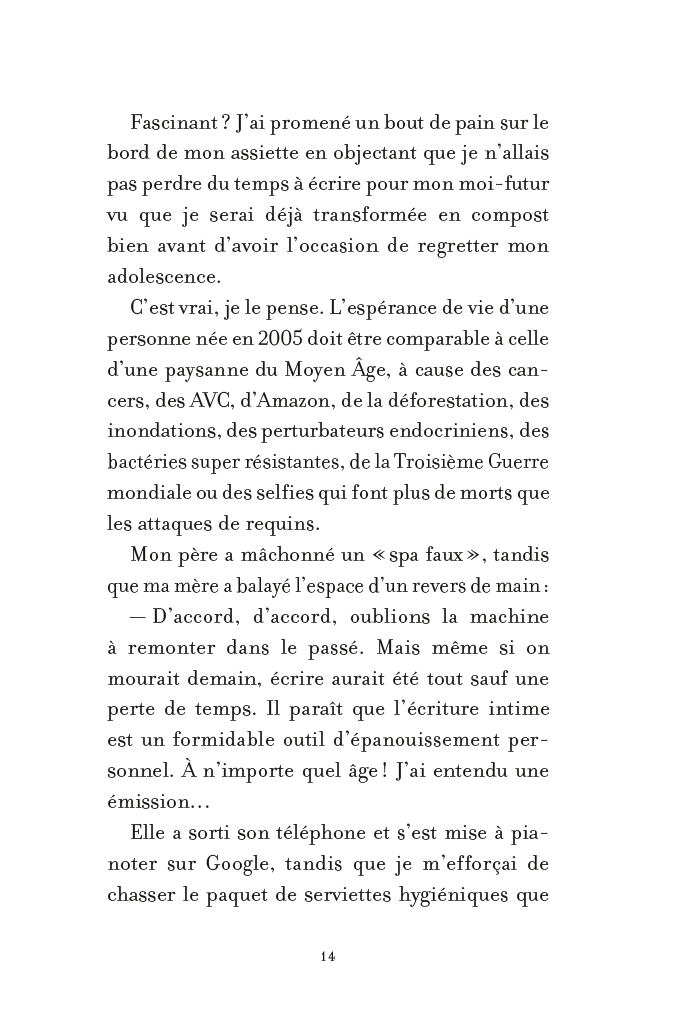 Fascinant ? J'ai promené un bout de pain sur le bord de mon assiette en objectant que je n'allais pas perdre du temps à écrire pour mon moi-futur vu que je serai déjà transformée en compost bien avant d'avoir l'occasion de regretter mon adolescence.

C'est vrai, je le pense. L'espérance de vie d'une personne née en 2005 doit être comparable à celle d'une paysanne du Moyen Âge, à cause des cancers, des AVC, d'Amazon, de la déforestation, des inondations, des perturbateurs endocriniens, des bactéries super résistantes, de la Troisième Guerre mondiale ou des selfies qui font plus de morts que les attaques de requins.

Mon père a mâchonné un « spa faux », tandis que ma mère a balayé l'espace d'un revers de main :

— D'accord, d'accord, oublions la machine à remonter dans le passé. Mais même si on mourait demain, écrire aurait été tout sauf une perte de temps. Il paraît que l'écriture intime est un formidable outil d'épanouissement personnel. À n'importe quel âge ! J'ai entendu une émission…

Elle a sorti son téléphone et s'est mise à pianoter sur Google, tandis que je m'efforçai de chasser le paquet de serviettes hygiéniques que

14